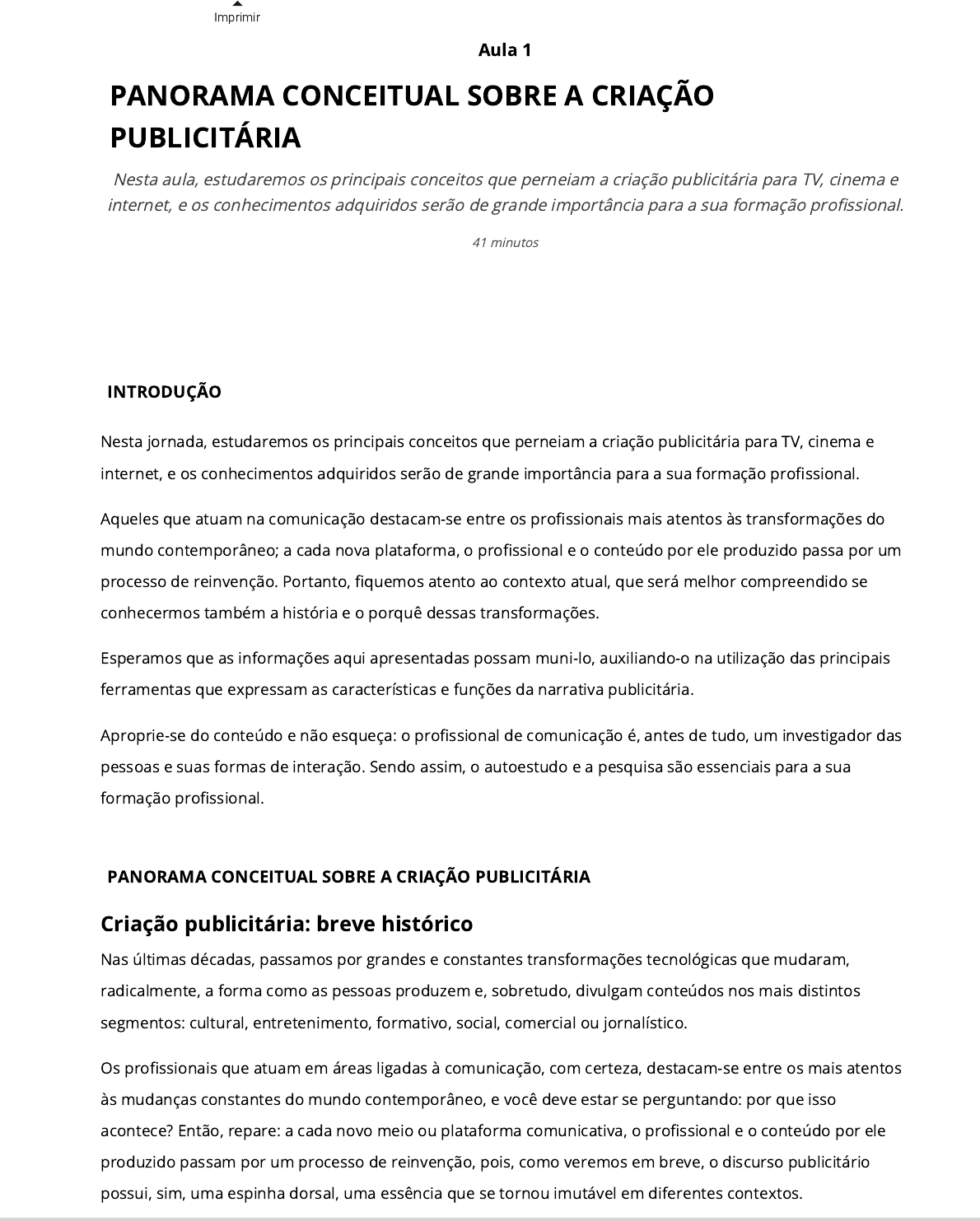 Imprimir

Aula 1

PANORAMA CONCEITUAL SOBRE A CRIAÇÃO PUBLICITÁRIA

Nesta aula, estudaremos os principais conceitos que perneiam a criação publicitária para TV, cinema e internet, e os conhecimentos adquiridos serão de grande importância para a sua formação profissional.

41 minutos

INTRODUÇÃO

Nesta jornada, estudaremos os principais conceitos que perneiam a criação publicitária para TV, cinema e internet, e os conhecimentos adquiridos serão de grande importância para a sua formação profissional.

Aqueles que atuam na comunicação destacam-se entre os profissionais mais atentos às transformações do mundo contemporâneo; a cada nova plataforma, o profissional e o conteúdo por ele produzido passa por um processo de reinvenção. Portanto, fiquemos atento ao contexto atual, que será melhor compreendido se conhecermos também a história e o porquê dessas transformações.

Esperamos que as informações aqui apresentadas possam muni-lo, auxiliando-o na utilização das principais ferramentas que expressam as características e funções da narrativa publicitária.

Aproprie-se do conteúdo e não esqueça: o profissional de comunicação é, antes de tudo, um investigador das pessoas e suas formas de interação. Sendo assim, o autoestudo e a pesquisa são essenciais para a sua formação profissional.

PANORAMA CONCEITUAL SOBRE A CRIAÇÃO PUBLICITÁRIA

Criação publicitária: breve histórico

Nas últimas décadas, passamos por grandes e constantes transformações tecnológicas que mudaram, radicalmente, a forma como as pessoas produzem e, sobretudo, divulgam conteúdos nos mais distintos segmentos: cultural, entretenimento, formativo, social, comercial ou jornalístico.

Os profissionais que atuam em áreas ligadas à comunicação, com certeza, destacam-se entre os mais atentos às mudanças constantes do mundo contemporâneo, e você deve estar se perguntando: por que isso acontece? Então, repare: a cada novo meio ou plataforma comunicativa, o profissional e o conteúdo por ele produzido passam por um processo de reinvenção, pois, como veremos em breve, o discurso publicitário possui, sim, uma espinha dorsal, uma essência que se tornou imutável em diferentes contextos.